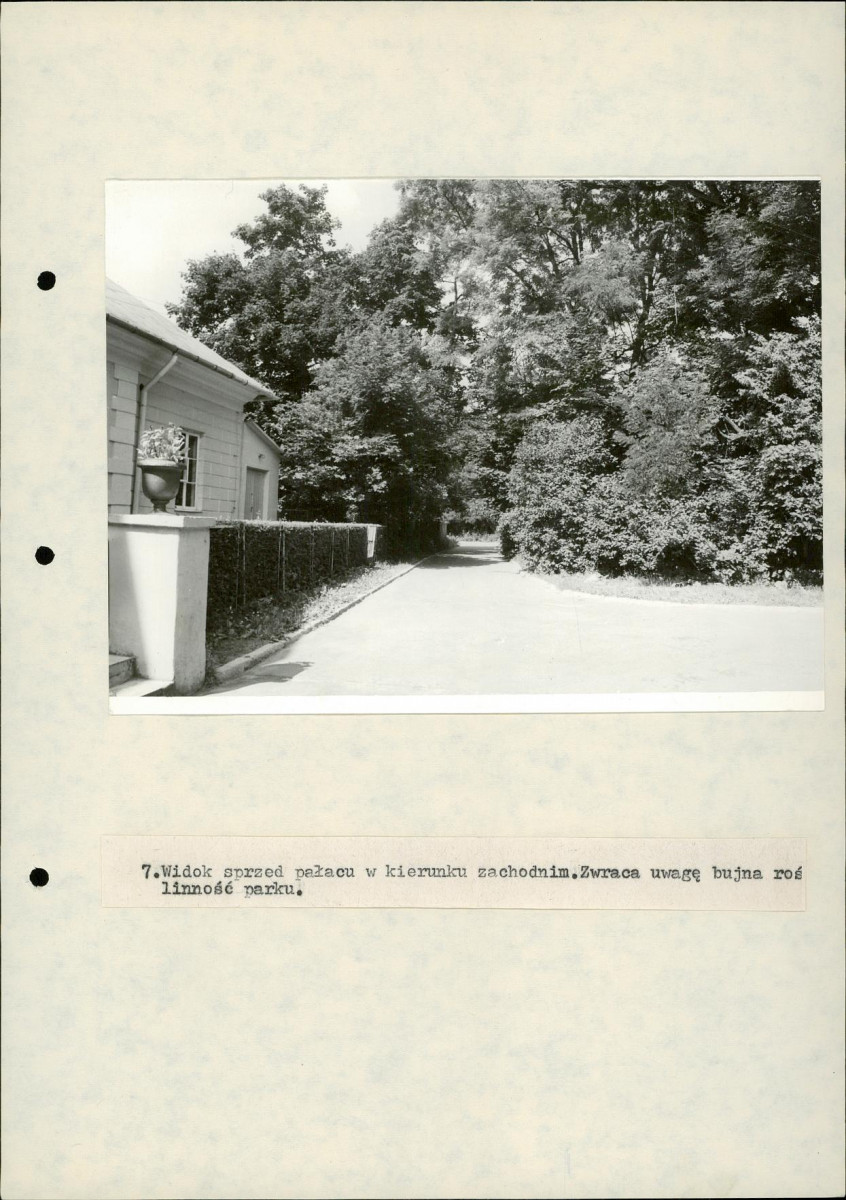 7.Widok sprzed pałacu w kierunku zachodnim.Zwraca uwagę bujna roślinność parku.